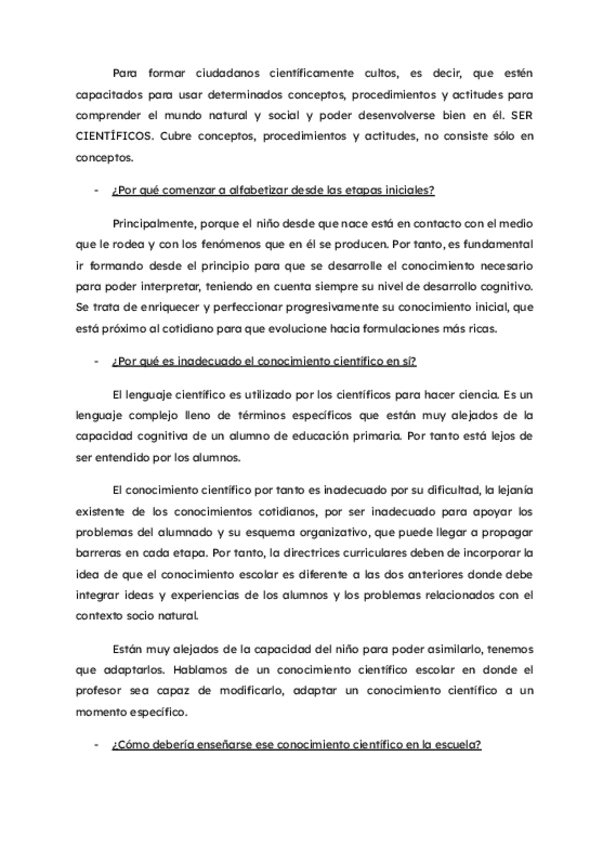 Para formar ciudadanos científicamente cultos, es decir, que estén capacitados para usar determinados conceptos, procedimientos y actitudes para comprender el mundo natural y social y poder desenvolverse bien en él. SER CIENTÍFICOS. Cubre conceptos, procedimientos y actitudes, no consiste sólo en conceptos.

- ¿Por qué comenzar a alfabetizar desde las etapas iniciales?

Principalmente, porque el niño desde que nace está en contacto con el medio que le rodea y con los fenómenos que en él se producen. Por tanto, es fundamental ir formando desde el principio para que se desarrolle el conocimiento necesario para poder interpretar, teniendo en cuenta siempre su nivel de desarrollo cognitivo. Se trata de enriquecer y perfeccionar progresivamente su conocimiento inicial, que está próximo al cotidiano para que evolucione hacia formulaciones más ricas.

- ¿Por qué es inadecuado el conocimiento científico en sí?

El lenguaje científico es utilizado por los científicos para hacer ciencia. Es un lenguaje complejo lleno de términos específicos que están muy alejados de la capacidad cognitiva de un alumno de educación primaria. Por tanto está lejos de ser entendido por los alumnos.

El conocimiento científico por tanto es inadecuado por su dificultad, la lejanía existente de los conocimientos cotidianos, por ser inadecuado para apoyar los problemas del alumnado y su esquema organizativo, que puede llegar a propagar barreras en cada etapa. Por tanto, la directrices curriculares deben de incorporar la idea de que el conocimiento escolar es diferente a las dos anteriores donde debe integrar ideas y experiencias de los alumnos y los problemas relacionados con el contexto socio natural.

Están muy alejados de la capacidad del niño para poder asimilarlo, tenemos que adaptarlos. Hablamos de un conocimiento científico escolar en donde el profesor sea capaz de modificarlo, adaptar un conocimiento científico a un momento específico.

- ¿Cómo debería enseñarse ese conocimiento científico en la escuela?